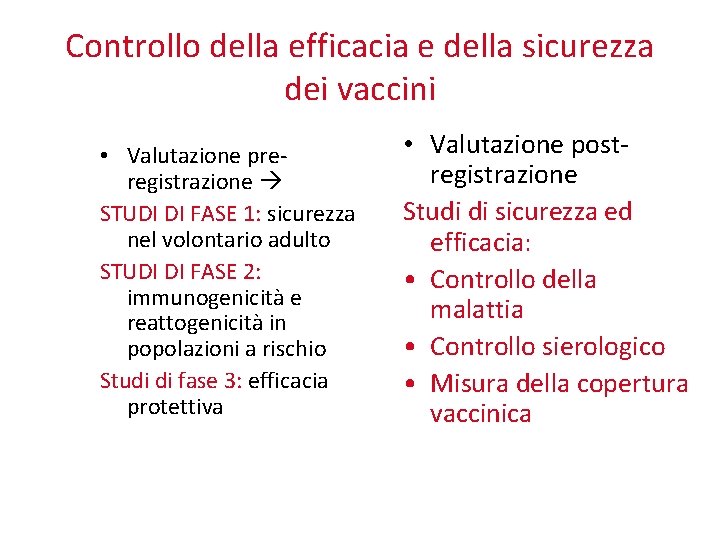 Controllo della efficacia e della sicurezza dei vaccini

• Valutazione pre-registrazione →

STUDI DI FASE 1: sicurezza nel volontario adulto

STUDI DI FASE 2: immunogenicità e reattogenicità in popolazioni a rischio

Studi di fase 3: efficacia protettiva

• Valutazione post-registrazione

Studi di sicurezza ed efficacia:

• Controllo della malattia

• Controllo sierologico

• Misura della copertura vaccinica